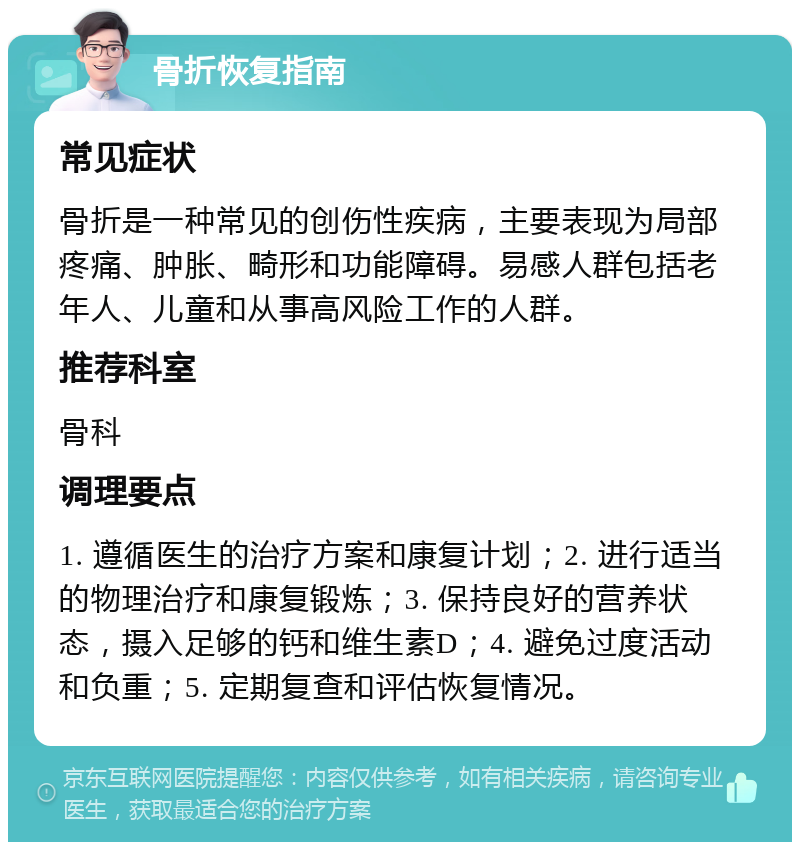 骨折恢复指南

常见症状

骨折是一种常见的创伤性疾病，主要表现为局部疼痛、肿胀、畸形和功能障碍。易感人群包括老年人、儿童和从事高风险工作的人群。

推荐科室

骨科

调理要点

1. 遵循医生的治疗方案和康复计划；2. 进行适当的物理治疗和康复锻炼；3. 保持良好的营养状态，摄入足够的钙和维生素D；4. 避免过度活动和负重；5. 定期复查和评估恢复情况。

京东互联网医院提醒您：内容仅供参考，如有相关疾病，请咨询专业医生，获取最适合您的治疗方案